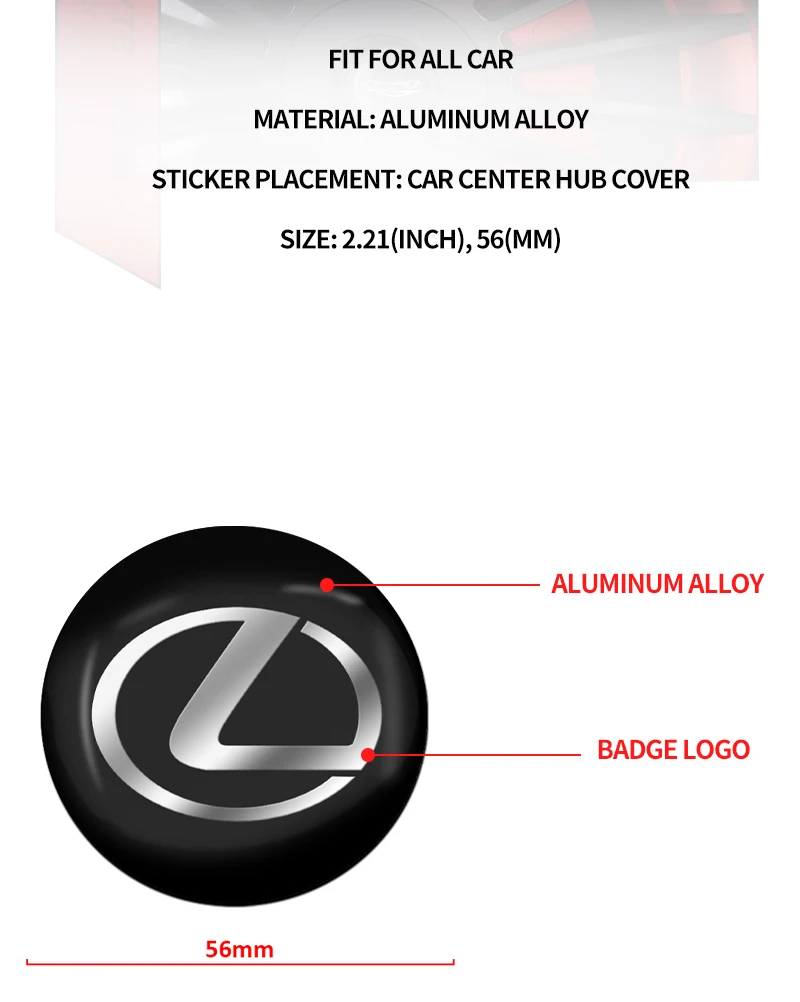 FIT FOR ALL CAR

MATERIAL: ALUMINUM ALLOY

STICKER PLACEMENT: CAR CENTER HUB COVER

SIZE: 2.21(INCH), 56(MM)

ALUMINUM ALLOY

BADGE LOGO

56mm